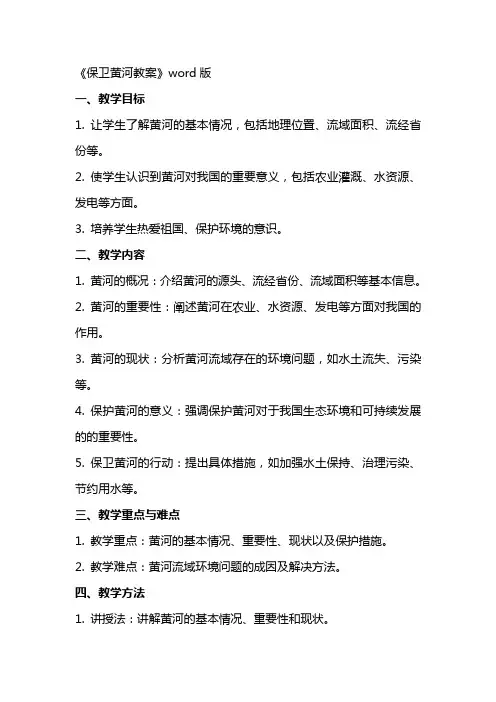 《保卫黄河教案》word 版

一、教学目标

1. 让学生了解黄河的基本情况，包括地理位置、流域面积、流经省份等。

2. 使学生认识到黄河对我国的重要意义，包括农业灌溉、水资源、发电等方面。

3. 培养学生热爱祖国、保护环境的意识。

二、教学内容

1. 黄河的概况：介绍黄河的源头、流经省份、流域面积等基本信息。

2. 黄河的重要性：阐述黄河在农业、水资源、发电等方面对我国的作用。

3. 黄河的现状：分析黄河流域存在的环境问题，如水土流失、污染等。

4. 保护黄河的意义：强调保护黄河对于我国生态环境和可持续发展的的重要性。

5. 保卫黄河的行动：提出具体措施，如加强水土保持、治理污染、节约用水等。

三、教学重点与难点

1. 教学重点：黄河的基本情况、重要性、现状以及保护措施。

2. 教学难点：黄河流域环境问题的成因及解决方法。

四、教学方法

1. 讲授法：讲解黄河的基本情况、重要性和现状。